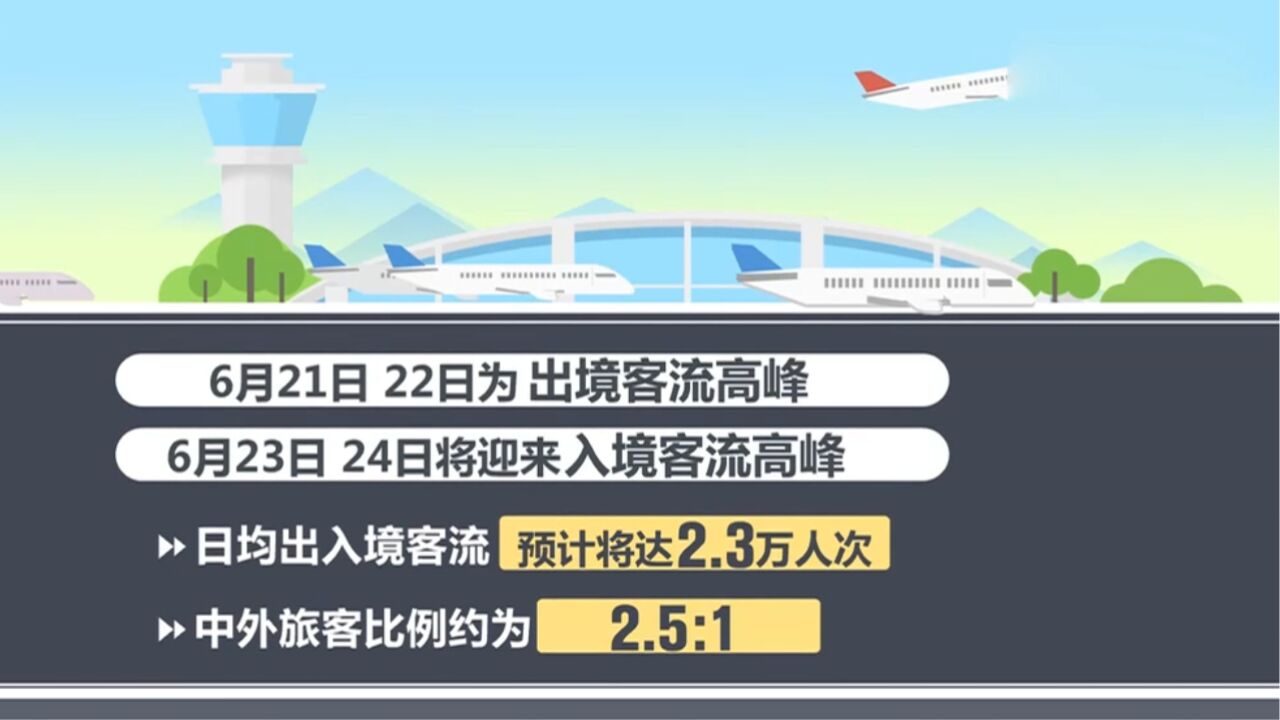 6月21日 22日为 出境客流高峰

6月23日 24日将迎来入境客流高峰

日均出入境客流 预计将达2.3万人次

中外旅客比例约为 2.5:1